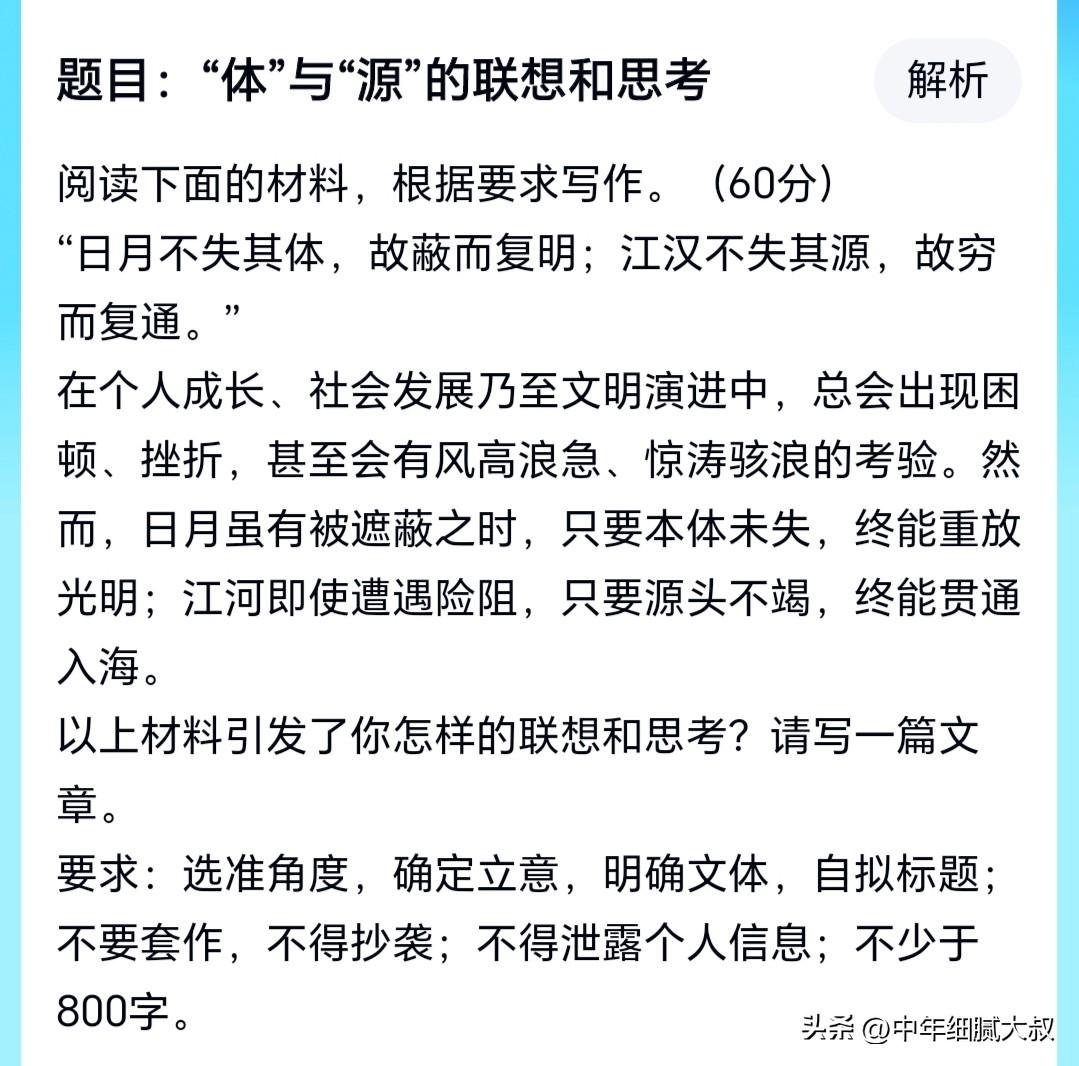 题目：“体”与“源”的联想和思考

解析

阅读下面的材料，根据要求写作。（60分）

“日月不失其体，故蔽而复明；江汉不失其源，故穷而复通。”

在个人成长、社会发展乃至文明演进中，总会出现困顿、挫折，甚至会有风高浪急、惊涛骇浪的考验。然而，日月虽有被遮蔽之时，只要本体未失，终能重放光明；江河即使遭遇险阻，只要源头不竭，终能贯通入海。

以上材料引发了你怎样的联想和思考？请写一篇文章。

要求：选准角度，确定立意，明确文体，自拟标题；不要套作，不得抄袭；不得泄露个人信息；不少于800字。

头条 @中年细腻大叔